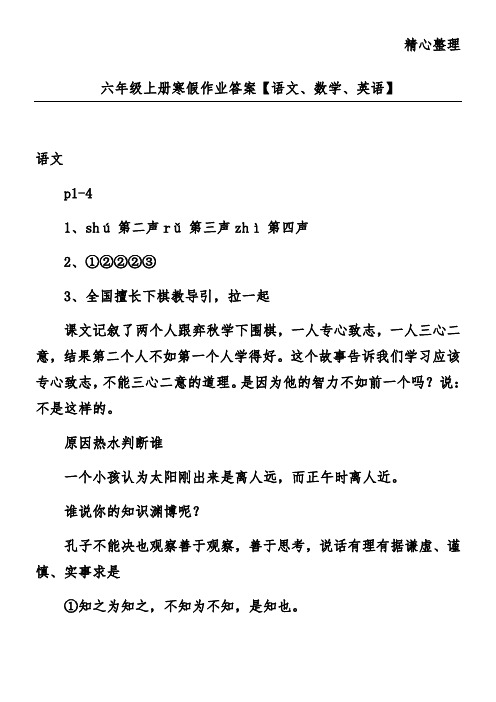 精心整理

六年级上册寒假作业答案【语文、数学、英语】

语文

p1-4

1、shú 第二声 rǔ 第三声 zhì 第四声

2、①②②②③

3、全国擅长下棋教导引，拉一起

课文记叙了两个人跟弈秋学下围棋，一人专心致志，一人三心二意，结果第二个人不如第一个人学得好。这个故事告诉我们学习应该专心致志，不能三心二意的道理。是因为他的智力不如前一个吗？说：不是这样的。

原因热水判断谁

一个小孩认为太阳刚出来是离人远，而正午时离人近。

谁说你的知识渊博呢？

孔子不能决也观察善于观察，善于思考，说话有理有据谦虚、谨慎、实事求是

①知之为知之，不知为不知，是知也。